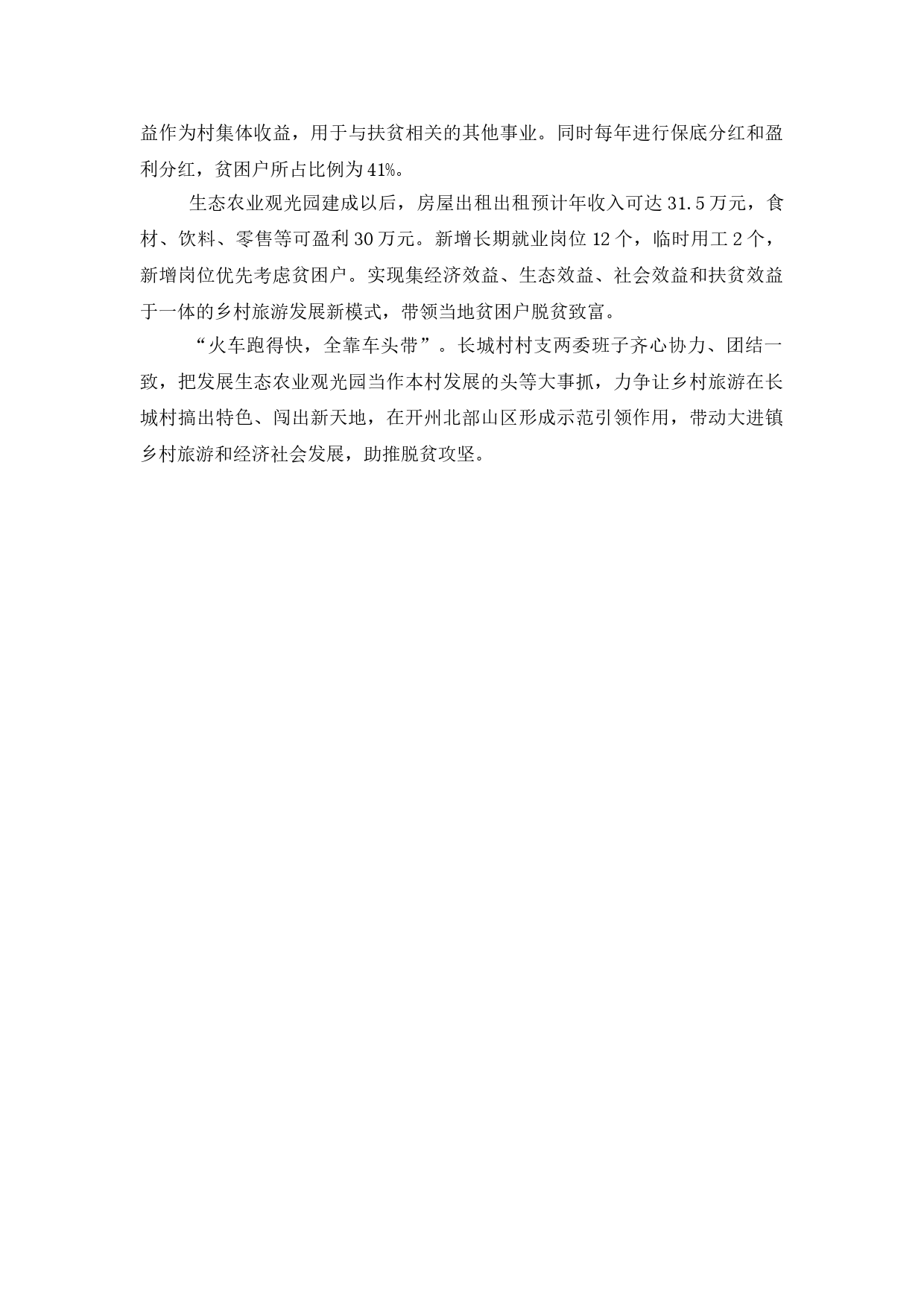 益作为村集体收益，用于与扶贫相关的其他事业。同时每年进行保底分红和盈利分红，贫困户所占比例为41%。

生态农业观光园建成以后，房屋出租出租预计年收入可达31.5万元，食材、饮料、零售等可盈利30万元。新增长期就业岗位12个，临时用工2个，新增岗位优先考虑贫困户。实现集经济效益、生态效益、社会效益和扶贫效益于一体的乡村旅游发展新模式，带领当地贫困户脱贫致富。

“火车跑得快，全靠车头带”。长城村村支两委班子齐心协力、团结一致，把发展生态农业观光园当作本村发展的头等大事抓，力争让乡村旅游在长城村搞出特色、闯出新天地，在开州北部山区形成示范引领作用，带动大进镇乡村旅游和经济社会发展，助推脱贫攻坚。